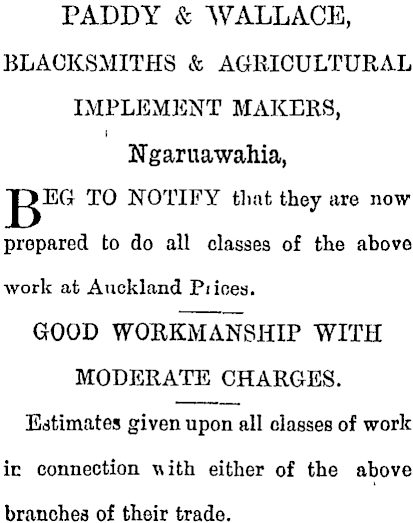 PADDY & WALLACE,

BLACKSMITHS & AGRICULTURAL IMPLEMENT MAKERS,

Ngaruawahia,

BEG TO NOTIFY that they are now prepared to do all classes of the above work at Auckland Prices.

GOOD WORKMANSHIP WITH MODERATE CHARGES.

Estimates given upon all classes of work in connection with either of the above branches of their trade.